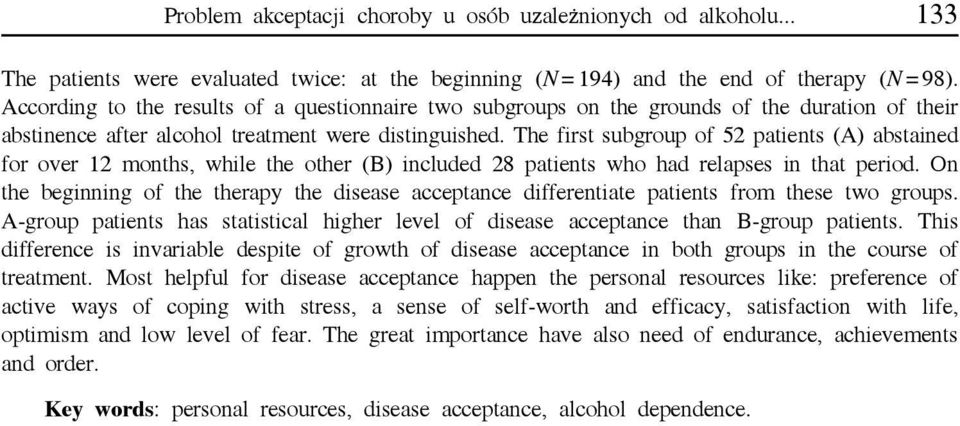 Problem akceptacji choroby u osób uzależnionych od alkoholu... 133

The patients were evaluated twice: at the beginning ($N=194$) and the end of therapy ($N=98$). According to the results of a questionnaire two subgroups on the grounds of the duration of their abstinence after alcohol treatment were distinguished. The first subgroup of 52 patients (A) abstained for over 12 months, while the other (B) included 28 patients who had relapses in that period. On the beginning of the therapy the disease acceptance differentiate patients from these two groups. A-group patients has statistical higher level of disease acceptance than B-group patients. This difference is invariable despite of growth of disease acceptance in both groups in the course of treatment. Most helpful for disease acceptance happen the personal resources like: preference of active ways of coping with stress, a sense of self-worth and efficacy, satisfaction with life, optimism and low level of fear. The great importance have also need of endurance, achievements and order.

**Key words**: personal resources, disease acceptance, alcohol dependence.